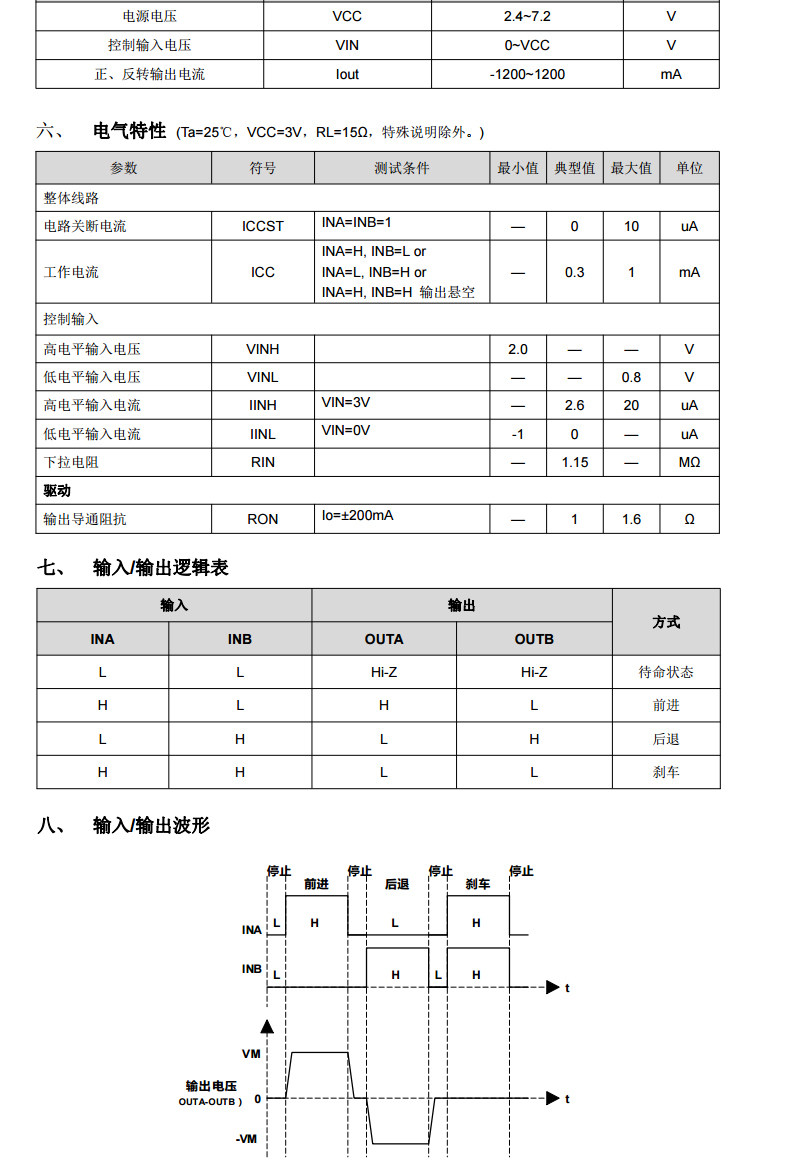 | 电源电压 | VCC | 2.4~7.2 | V |
|---|---|---|---|
| 控制输入电压 | VIN | 0~VCC | V |
| 正、反转输出电流 | Iout | -1200~1200 | mA |

六、 电气特性（Ta=25℃，VCC=3V，RL=15Ω，特殊说明除外。）

| 参数 | 符号 | 测试条件 | 最小值 | 典型值 | 最大值 | 单位 |
|---|---|---|---|---|---|---|
| 整体线路 | | | | | | |
| 电路关断电流 | ICCST | INA=INB=1 | — | 0 | 10 | uA |
| 工作电流 | ICC | INA=H, INB=L or INA=L, INB=H or INA=H, INB=H 输出悬空 | — | 0.3 | 1 | mA |
| 控制输入 | | | | | | |
| 高电平输入电压 | VINH | | 2.0 | — | — | V |
| 低电平输入电压 | VINL | | — | — | 0.8 | V |
| 高电平输入电流 | IINH | VIN=3V | — | 2.6 | 20 | uA |
| 低电平输入电流 | IINL | VIN=0V | -1 | 0 | — | uA |
| 下拉电阻 | RIN | | — | 1.15 | — | MΩ |
| 驱动 | | | | | | |
| 输出导通阻抗 | RON | Io=±200mA | — | 1 | 1.6 | Ω |

七、 输入/输出逻辑表

| 输入 | | 输出 | | 方式 |
|---|---|---|---|---|
| INA | INB | OUTA | OUTB | |
| L | L | Hi-Z | Hi-Z | 待命状态 |
| H | L | H | L | 前进 |
| L | H | L | H | 后退 |
| H | H | L | L | 刹车 |

八、 输入/输出波形

停止 前进 停止 后退 停止 刹车 停止
INA L H L H
INB L H L H
t
VM
输出电压 OUTA-OUTB ) 0
t
-VM